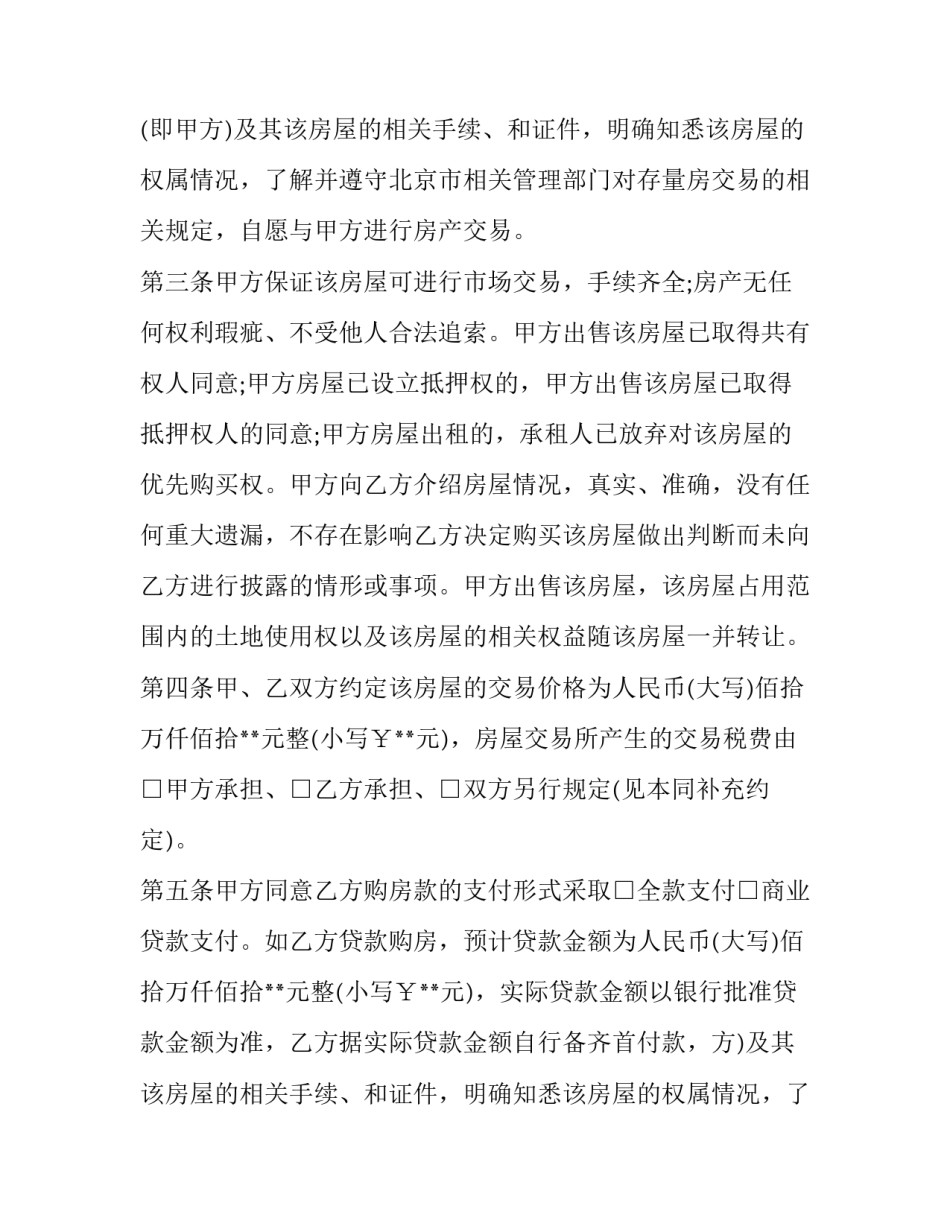 (即甲方)及其该房屋的相关手续、和证件，明确知悉该房屋的权属情况，了解并遵守北京市相关管理部门对存量房交易的相关规定，自愿与甲方进行房产交易。

第三条甲方保证该房屋可进行市场交易，手续齐全;房产无任何权利瑕疵、不受他人合法追索。甲方出售该房屋已取得共有权人同意;甲方房屋已设立抵押权的，甲方出售该房屋已取得抵押权人的同意;甲方房屋出租的，承租人已放弃对该房屋的优先购买权。甲方向乙方介绍房屋情况，真实、准确，没有任何重大遗漏，不存在影响乙方决定购买该房屋做出判断而未向乙方进行披露的情形或事项。甲方出售该房屋，该房屋占用范围内的土地使用权以及该房屋的相关权益随该房屋一并转让。

第四条甲、乙双方约定该房屋的交易价格为人民币(大写)佰拾万仟佰拾**元整(小写￥**元)，房屋交易所产生的交易税费由□甲方承担、□乙方承担、□双方另行规定(见本同补充约定)。

第五条甲方同意乙方购房款的支付形式采取□全款支付□商业贷款支付。如乙方贷款购房，预计贷款金额为人民币(大写)佰拾万仟佰拾**元整(小写￥**元)，实际贷款金额以银行批准贷款金额为准，乙方据实际贷款金额自行备齐首付款，方)及其该房屋的相关手续、和证件，明确知悉该房屋的权属情况，了